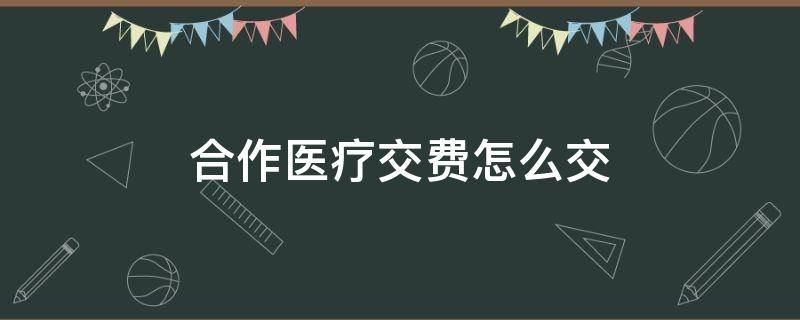 合作医疗交费怎么交